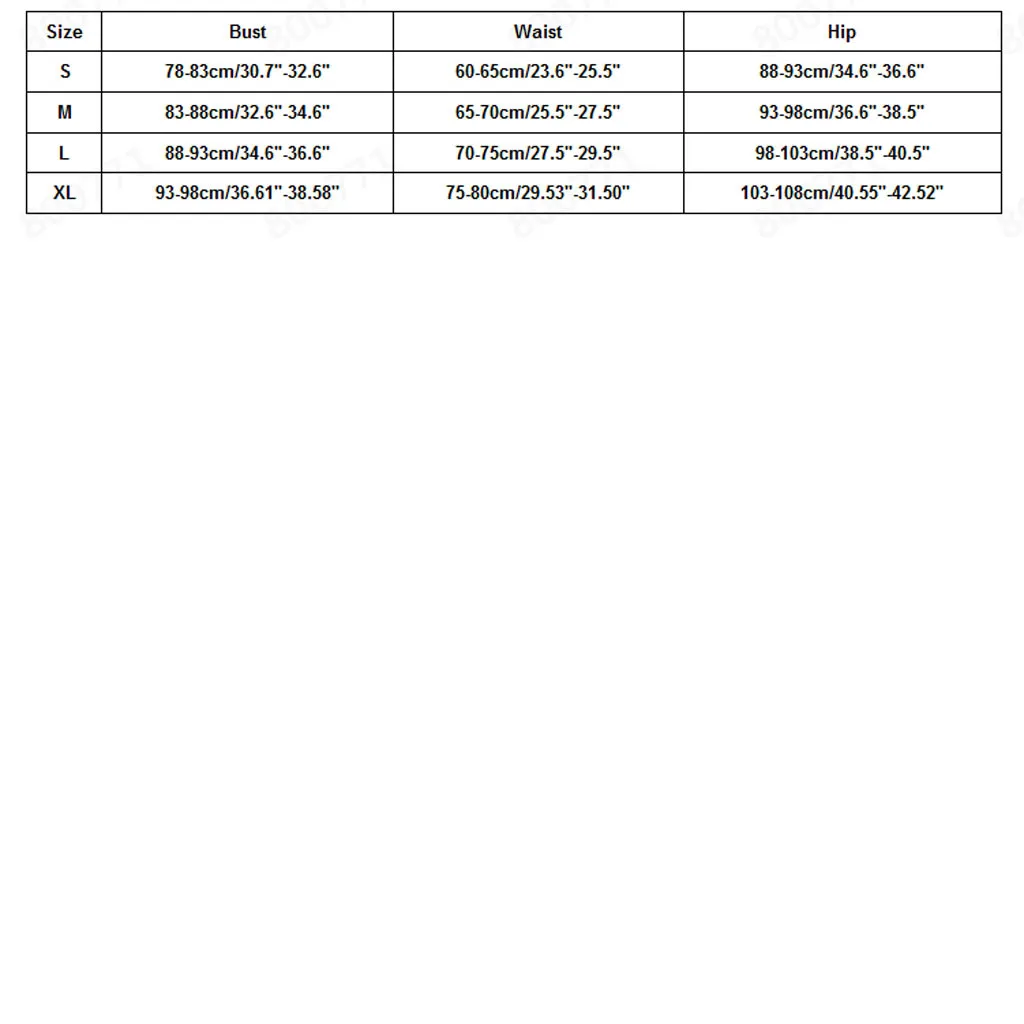 | Size | Bust | Waist | Hip |
|---|---|---|---|
| S | 78-83cm/30.7"-32.6" | 60-65cm/23.6"-25.5" | 88-93cm/34.6"-36.6" |
| M | 83-88cm/32.6"-34.6" | 65-70cm/25.5"-27.5" | 93-98cm/36.6"-38.5" |
| L | 88-93cm/34.6"-36.6" | 70-75cm/27.5"-29.5" | 98-103cm/38.5"-40.5" |
| XL | 93-98cm/36.61"-38.58" | 75-80cm/29.53"-31.50" | 103-108cm/40.55"-42.52" |